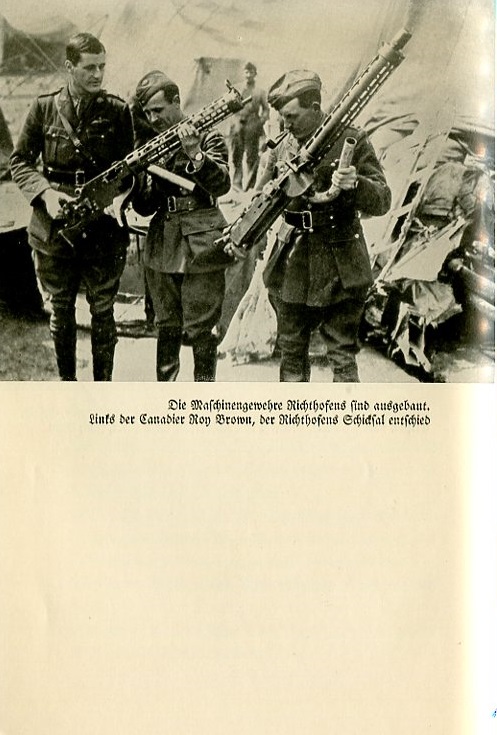 Die Maschinengewehre Richthofens sind ausgebaut.
Links der Canadier Roy Brown, der Richthofens Schicksal entschied